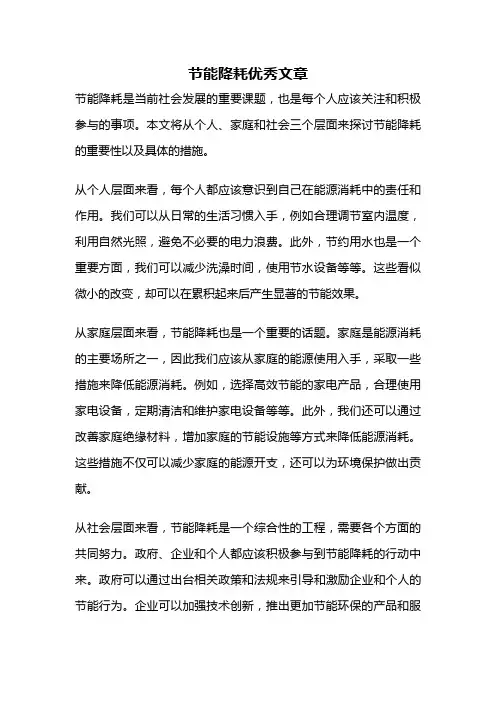 节能降耗优秀文章

节能降耗是当前社会发展的重要课题，也是每个人应该关注和积极参与的事项。本文将从个人、家庭和社会三个层面来探讨节能降耗的重要性以及具体的措施。

从个人层面来看，每个人都应该意识到自己在能源消耗中的责任和作用。我们可以从日常的生活习惯入手，例如合理调节室内温度，利用自然光照，避免不必要的电力浪费。此外，节约用水也是一个重要方面，我们可以减少洗澡时间，使用节水设备等等。这些看似微小的改变，却可以在累积起来后产生显著的节能效果。

从家庭层面来看，节能降耗也是一个重要的话题。家庭是能源消耗的主要场所之一，因此我们应该从家庭的能源使用入手，采取一些措施来降低能源消耗。例如，选择高效节能的家电产品，合理使用家电设备，定期清洁和维护家电设备等等。此外，我们还可以通过改善家庭绝缘材料，增加家庭的节能设施等方式来降低能源消耗。这些措施不仅可以减少家庭的能源开支，还可以为环境保护做出贡献。

从社会层面来看，节能降耗是一个综合性的工程，需要各个方面的共同努力。政府、企业和个人都应该积极参与到节能降耗的行动中来。政府可以通过出台相关政策和法规来引导和激励企业和个人的节能行为。企业可以加强技术创新，推出更加节能环保的产品和服